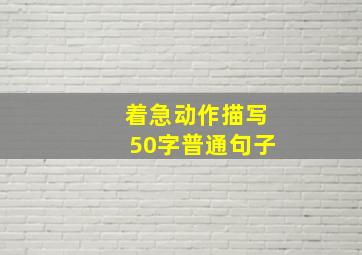 着急动作描写
50字普通句子